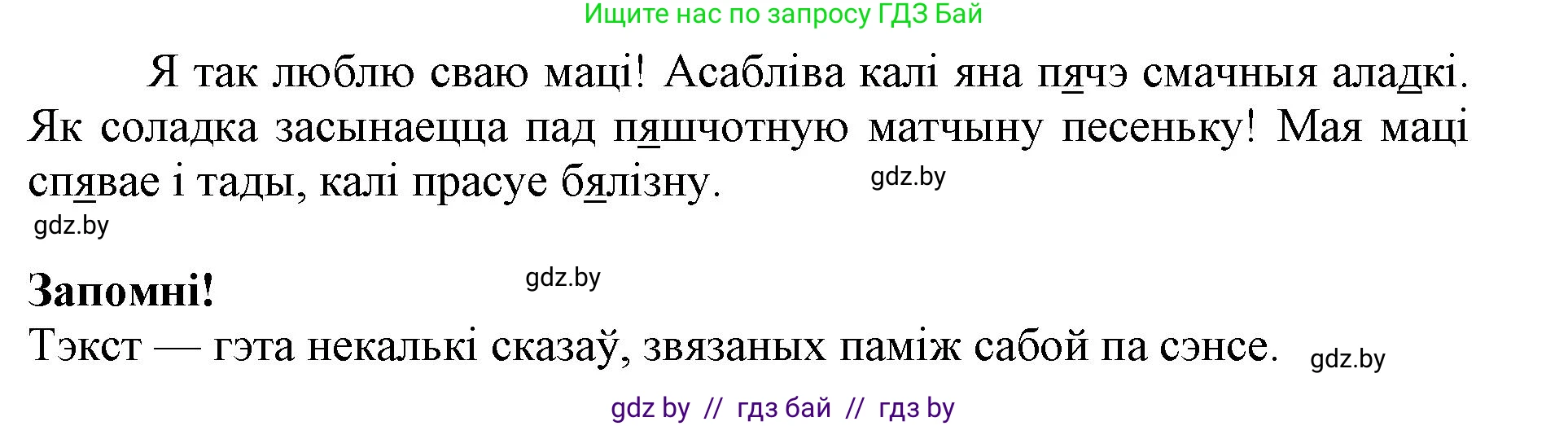 Ищите нас по запросу ГДЗ Бай

Я так люблю сваю маці! Асабліва калі яна пячэ смачныя аладкі. Як соладка засынаецца пад пяшчотную матчыну песеньку! Мая маці спявае і тады, калі прасуе бялізну.

gdz.by

gdz.by

gdz.by

Запомні!

Тэкст — гэта некалькі сказаў, звязаных паміж сабой па сэнсе.

gdz.by

gdz by // гдз бай // гдз by